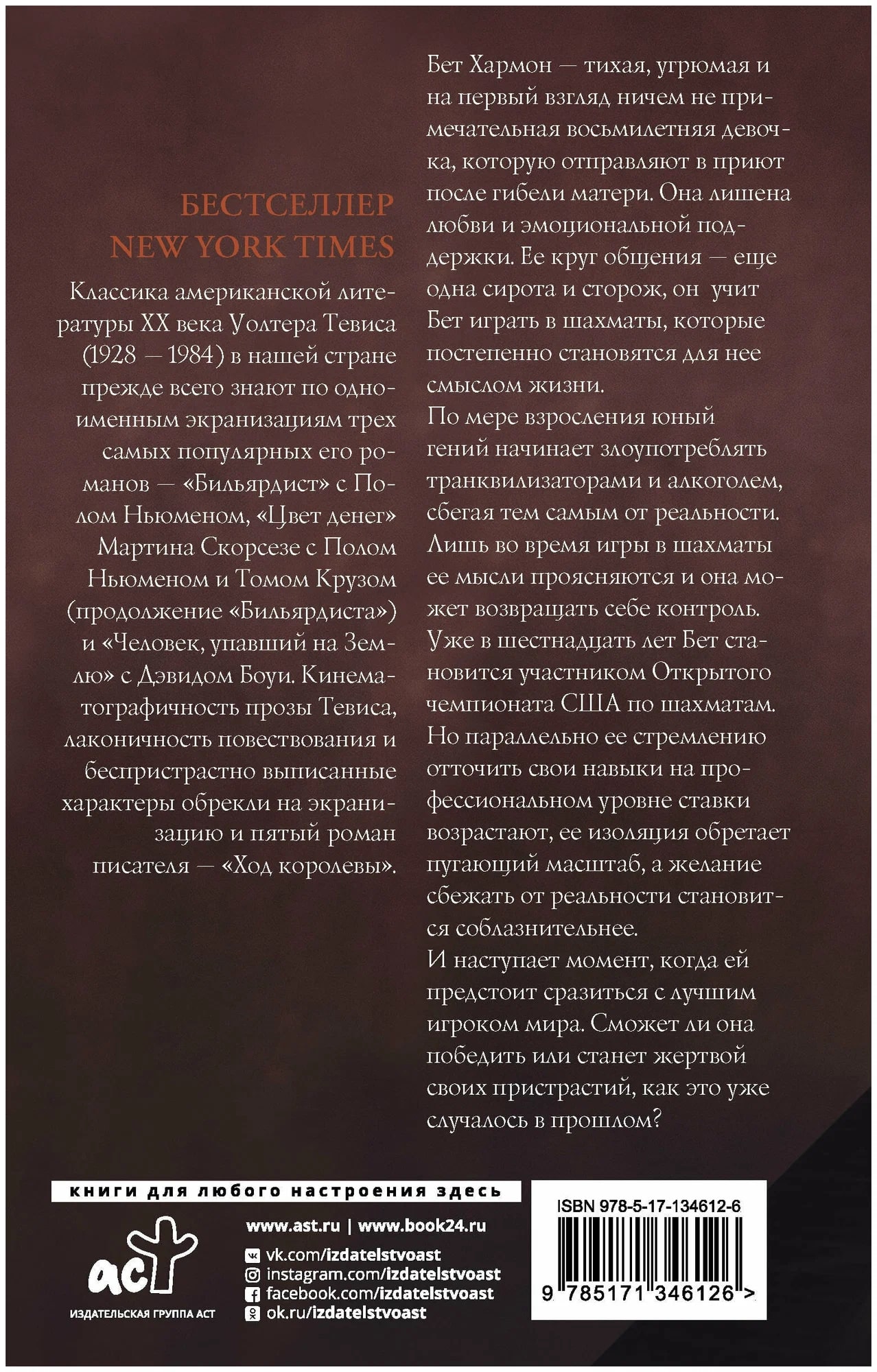 БЕСТСЕЛЛЕР NEW YORK TIMES

Классика американской литературы XX века Уолтера Тевиса (1928 — 1984) в нашей стране прежде всего знают по одноименным экранизациям трех самых популярных его романов — «Бильярдист» с Полом Ньюменом, «Цвет денег» Мартина Скорсезе с Полом Ньюменом и Томом Крузом (продолжение «Бильярдиста») и «Человек, упавший на Землю» с Дэвидом Боуи. Кинематографичность прозы Тевиса, лаконичность повествования и беспристрастно выписанные характеры обрекли на экранизацию и пятый роман писателя — «Ход королевы».

Бет Хармон — тихая, угрюмая и на первый взгляд ничем не примечательная восьмилетняя девочка, которую отправляют в приют после гибели матери. Она лишена любви и эмоциональной поддержки. Ее круг общения — еще одна сирота и сторож, он учит Бет играть в шахматы, которые постепенно становятся для нее смыслом жизни.
По мере взросления юный гений начинает злоупотреблять транквилизаторами и алкоголем, сбегая тем самым от реальности. Лишь во время игры в шахматы ее мысли проясняются и она может возвращать себе контроль. Уже в шестнадцать лет Бет становится участником Открытого чемпионата США по шахматам. Но параллельно ее стремлению отточить свои навыки на профессиональном уровне ставки возрастают, ее изоляция обретает пугающий масштаб, а желание сбежать от реальности становится соблазнительнее.
И наступает момент, когда ей предстоит сразиться с лучшим игроком мира. Сможет ли она победить или станет жертвой своих пристрастий, как это уже случалось в прошлом?

книги для любого настроения здесь

аст
ИЗДАТЕЛЬСКАЯ ГРУППА АСТ

www.ast.ru | www.book24.ru
vk.com/izdatelstvoast
instagram.com/izdatelstvoast
facebook.com/izdatelstvoast
ok.ru/izdatelstvoast

ISBN 978-5-17-134612-6
9 785171 346126 >